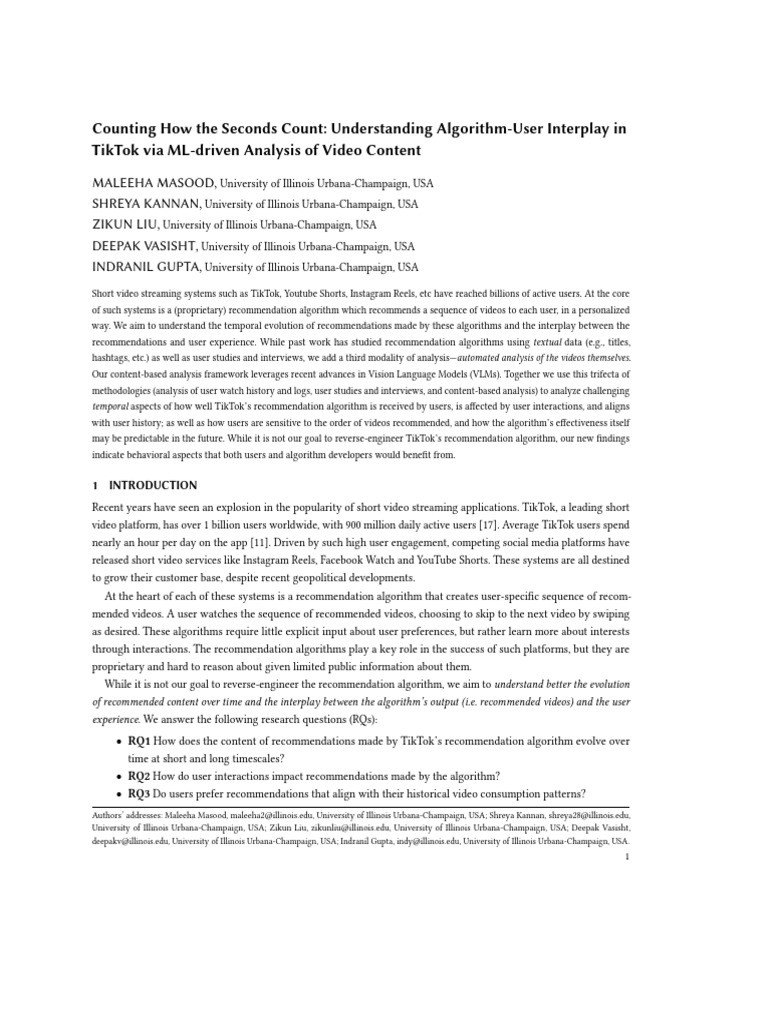 Counting How the Seconds Count: Understanding Algorithm-User Interplay in TikTok via ML-driven Analysis of Video Content

MALEEHA MASOOD, University of Illinois Urbana-Champaign, USA
SHREYA KANNAN, University of Illinois Urbana-Champaign, USA
ZIKUN LIU, University of Illinois Urbana-Champaign, USA
DEEPAK VASISHT, University of Illinois Urbana-Champaign, USA
INDRANIL GUPTA, University of Illinois Urbana-Champaign, USA

Short video streaming systems such as TikTok, Youtube Shorts, Instagram Reels, etc have reached billions of active users. At the core of such systems is a (proprietary) recommendation algorithm which recommends a sequence of videos to each user, in a personalized way. We aim to understand the temporal evolution of recommendations made by these algorithms and the interplay between the recommendations and user experience. While past work has studied recommendation algorithms using textual data (e.g., titles, hashtags, etc.) as well as user studies and interviews, we add a third modality of analysis—automated analysis of the videos themselves. Our content-based analysis framework leverages recent advances in Vision Language Models (VLMs). Together we use this trifecta of methodologies (analysis of user watch history and logs, user studies and interviews, and content-based analysis) to analyze challenging temporal aspects of how well TikTok's recommendation algorithm is received by users, is affected by user interactions, and aligns with user history; as well as how users are sensitive to the order of videos recommended, and how the algorithm's effectiveness itself may be predictable in the future. While it is not our goal to reverse-engineer TikTok's recommendation algorithm, our new findings indicate behavioral aspects that both users and algorithm developers would benefit from.

1 INTRODUCTION

Recent years have seen an explosion in the popularity of short video streaming applications. TikTok, a leading short video platform, has over 1 billion users worldwide, with 900 million daily active users [17]. Average TikTok users spend nearly an hour per day on the app [11]. Driven by such high user engagement, competing social media platforms have released short video services like Instagram Reels, Facebook Watch and YouTube Shorts. These systems are all destined to grow their customer base, despite recent geopolitical developments.

At the heart of each of these systems is a recommendation algorithm that creates user-specific sequence of recommended videos. A user watches the sequence of recommended videos, choosing to skip to the next video by swiping as desired. These algorithms require little explicit input about user preferences, but rather learn more about interests through interactions. The recommendation algorithms play a key role in the success of such platforms, but they are proprietary and hard to reason about given limited public information about them.

While it is not our goal to reverse-engineer the recommendation algorithm, we aim to understand better the evolution of recommended content over time and the interplay between the algorithm's output (i.e. recommended videos) and the user experience. We answer the following research questions (RQs):

• RQ1 How does the content of recommendations made by TikTok's recommendation algorithm evolve over time at short and long timescales?
• RQ2 How do user interactions impact recommendations made by the algorithm?
• RQ3 Do users prefer recommendations that align with their historical video consumption patterns?

Authors' addresses: Maleeha Masood, maleeha2@illinois.edu, University of Illinois Urbana-Champaign, USA; Shreya Kannan, shreya28@illinois.edu, University of Illinois Urbana-Champaign, USA; Zikun Liu, zikunliu@illinois.edu, University of Illinois Urbana-Champaign, USA; Deepak Vasisht, deepakv@illinois.edu, University of Illinois Urbana-Champaign, USA; Indranil Gupta, indy@illinois.edu, University of Illinois Urbana-Champaign, USA.

1